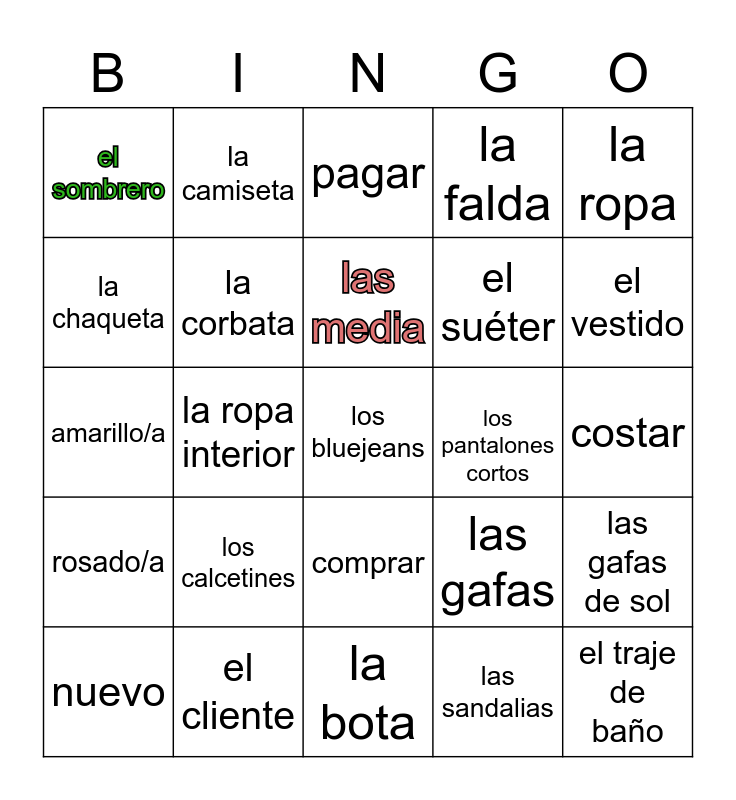 | B | I | N | G | O |
|---|---|---|---|---|
| el sombrero | la camiseta | pagar | la falda | la ropa |
| la chaqueta | la corbata | las media | el suéter | el vestido |
| amarillo/a | la ropa interior | los bluejeans | los pantalones cortos | costar |
| rosado/a | los calcetines | comprar | las gafas | las gafas de sol |
| nuevo | el cliente | la bota | las sandalias | el traje de baño |